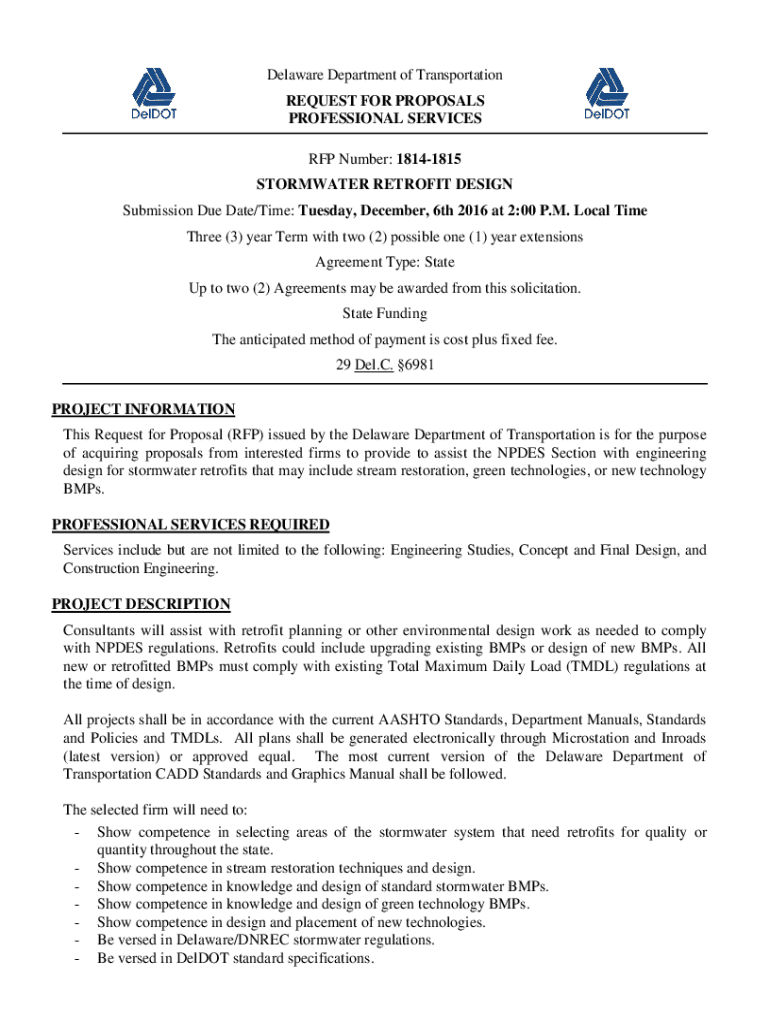 DelDOT

Delaware Department of Transportation

REQUEST FOR PROPOSALS
PROFESSIONAL SERVICES

DelDOT

RFP Number: 1814-1815

STORMWATER RETROFIT DESIGN

Submission Due Date/Time: Tuesday, December, 6th 2016 at 2:00 P.M. Local Time

Three (3) year Term with two (2) possible one (1) year extensions

Agreement Type: State

Up to two (2) Agreements may be awarded from this solicitation.

State Funding

The anticipated method of payment is cost plus fixed fee.

29 Del.C. §6981

PROJECT INFORMATION

This Request for Proposal (RFP) issued by the Delaware Department of Transportation is for the purpose of acquiring proposals from interested firms to provide to assist the NPDES Section with engineering design for stormwater retrofits that may include stream restoration, green technologies, or new technology BMPs.

PROFESSIONAL SERVICES REQUIRED

Services include but are not limited to the following: Engineering Studies, Concept and Final Design, and Construction Engineering.

PROJECT DESCRIPTION

Consultants will assist with retrofit planning or other environmental design work as needed to comply with NPDES regulations. Retrofits could include upgrading existing BMPs or design of new BMPs. All new or retrofitted BMPs must comply with existing Total Maximum Daily Load (TMDL) regulations at the time of design.

All projects shall be in accordance with the current AASHTO Standards, Department Manuals, Standards and Policies and TMDLs. All plans shall be generated electronically through Microstation and Inroads (latest version) or approved equal. The most current version of the Delaware Department of Transportation CADD Standards and Graphics Manual shall be followed.

The selected firm will need to:
- Show competence in selecting areas of the stormwater system that need retrofits for quality or quantity throughout the state.
- Show competence in stream restoration techniques and design.
- Show competence in knowledge and design of standard stormwater BMPs.
- Show competence in knowledge and design of green technology BMPs.
- Show competence in design and placement of new technologies.
- Be versed in Delaware/DNREC stormwater regulations.
- Be versed in DelDOT standard specifications.